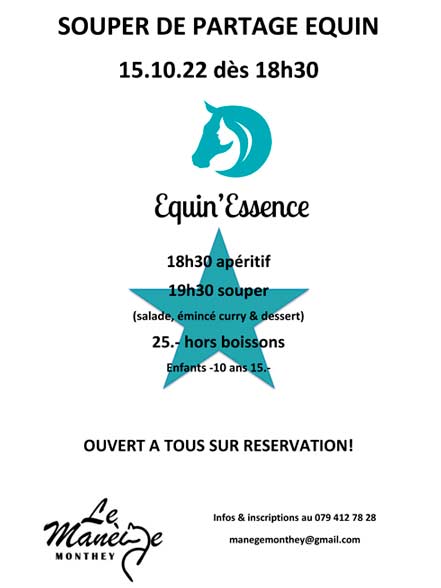 SOUPER DE PARTAGE EQUIN

15.10.22 dès 18h30

Equin'Essence

18h30 apéritif

19h30 souper

(salade, émincé curry & dessert)

25.- hors boissons

Enfants -10 ans 15.-

OUVERT A TOUS SUR RESERVATION!

Le Manège MONTHEY

Infos & inscriptions au 079 412 78 28

manegemonthey@gmail.com